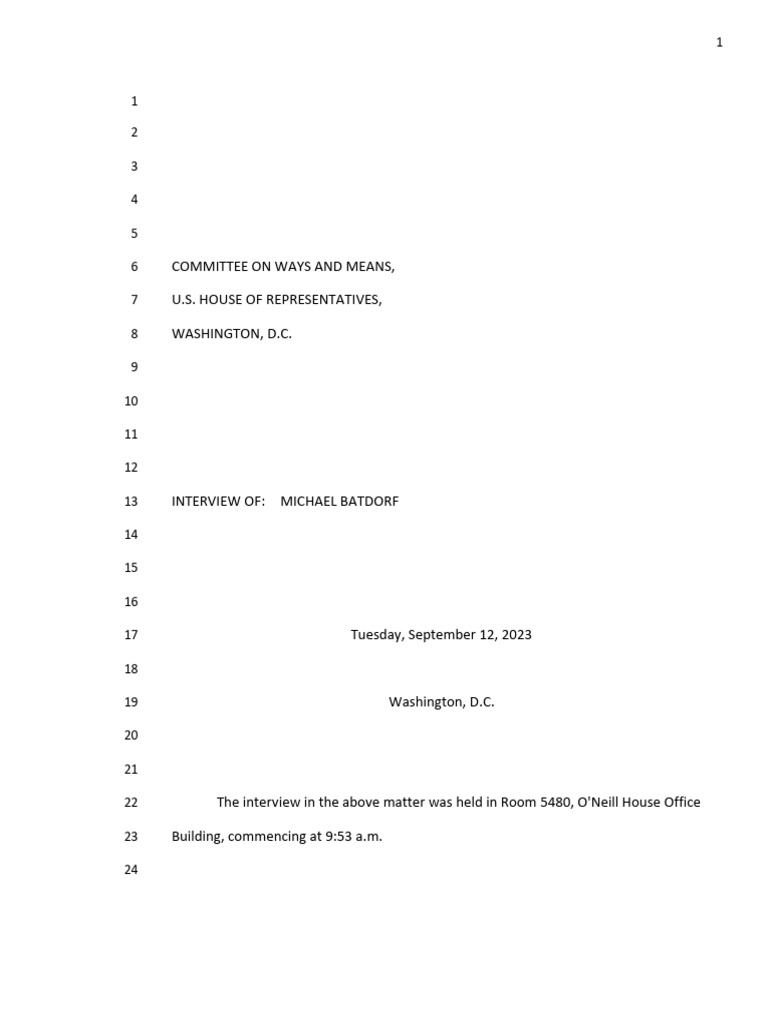 1

1
2
3
4
5
6 COMMITTEE ON WAYS AND MEANS,
7 U.S. HOUSE OF REPRESENTATIVES,
8 WASHINGTON, D.C.
9
10
11
12
13 INTERVIEW OF: MICHAEL BATDORF
14
15
16
17 Tuesday, September 12, 2023
18
19 Washington, D.C.
20
21
22 The interview in the above matter was held in Room 5480, O'Neill House Office
23 Building, commencing at 9:53 a.m.
24